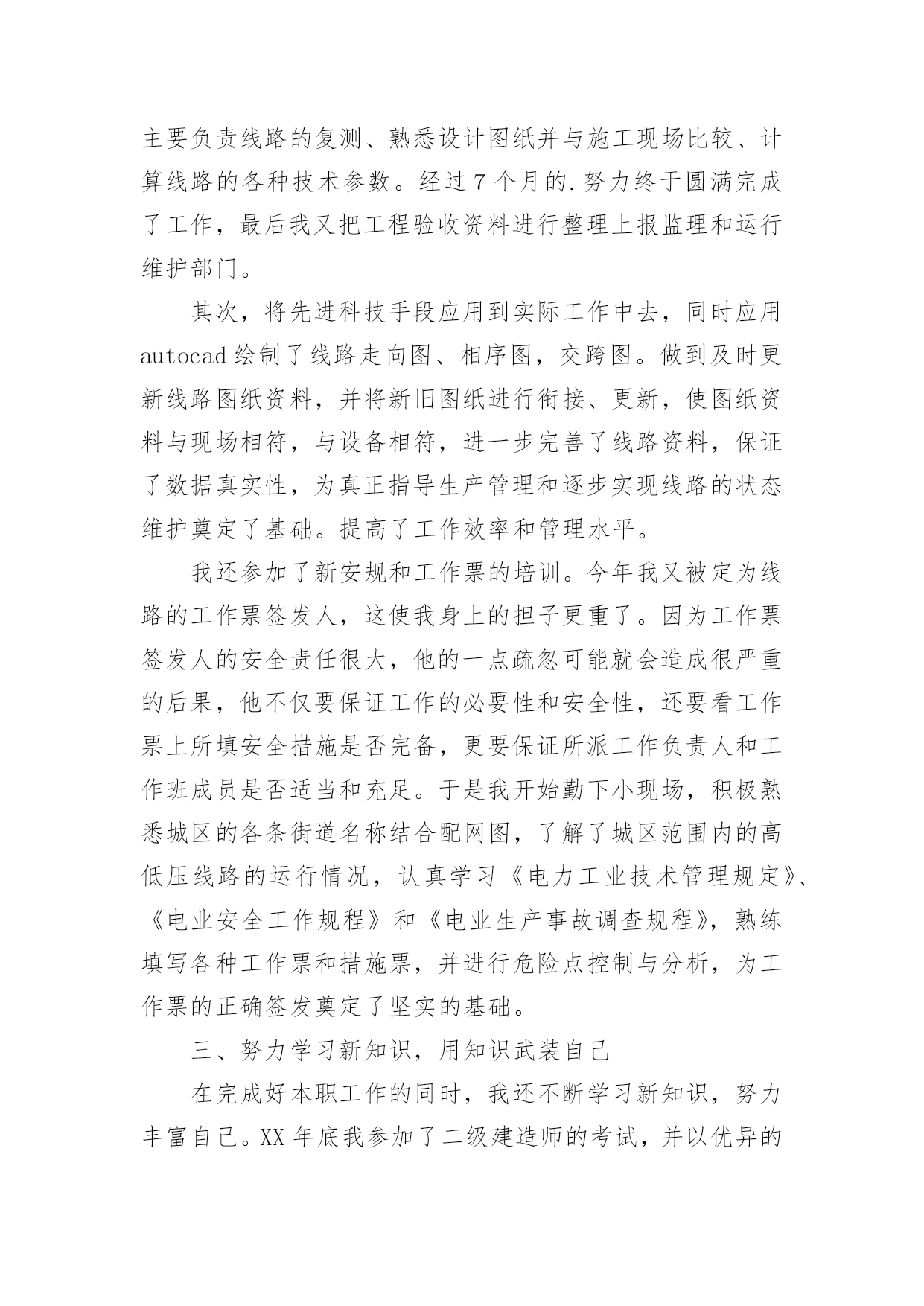 主要负责线路的复测、熟悉设计图纸并与施工现场比较、计算线路的各种技术参数。经过7个月的.努力终于圆满完成了工作，最后我又把工程验收资料进行整理上报监理和运行维护部门。

其次，将先进科技手段应用到实际工作中去，同时应用autocad绘制了线路走向图、相序图，交跨图。做到及时更新线路图纸资料，并将新旧图纸进行衔接、更新，使图纸资料与现场相符，与设备相符，进一步完善了线路资料，保证了数据真实性，为真正指导生产管理和逐步实现线路的状态维护奠定了基础。提高了工作效率和管理水平。

我还参加了新安规和工作票的培训。今年我又被定为线路的工作票签发人，这使我身上的担子更重了。因为工作票签发人的安全责任很大，他的一点疏忽可能就会造成很严重的后果，他不仅要保证工作的必要性和安全性，还要看工作票上所填安全措施是否完备，更要保证所派工作负责人和工作班成员是否适当和充足。于是我开始勤下小现场，积极熟悉城区的各条街道名称结合配网图，了解了城区范围内的高低压线路的运行情况，认真学习《电力工业技术管理规定》、《电业安全工作规程》和《电业生产事故调查规程》，熟练填写各种工作票和措施票，并进行危险点控制与分析，为工作票的正确签发奠定了坚实的基础。

三、努力学习新知识，用知识武装自己

在完成好本职工作的同时，我还不断学习新知识，努力丰富自己。XX年底我参加了二级建造师的考试，并以优异的